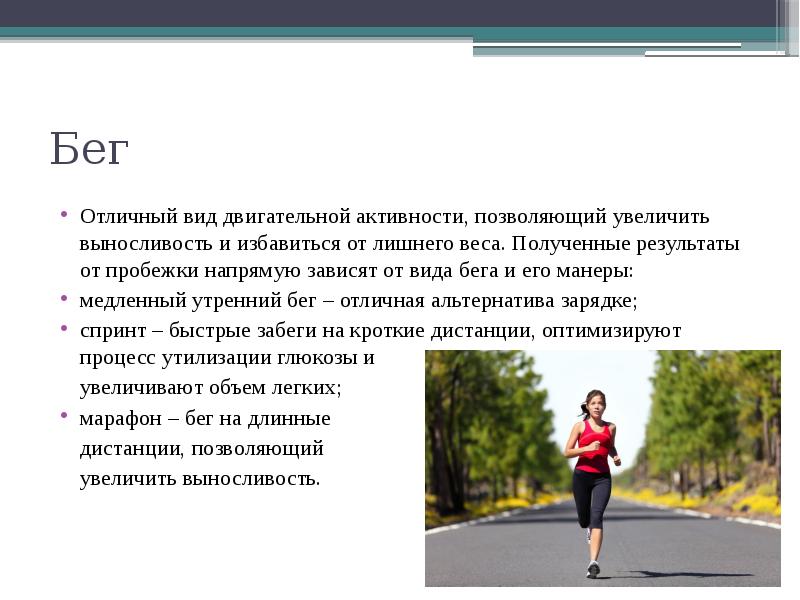 Бег

• Отличный вид двигательной активности, позволяющий увеличить выносливость и избавиться от лишнего веса. Полученные результаты от пробежки напрямую зависят от вида бега и его манеры:

• медленный утренний бег – отличная альтернатива зарядке;

• спринт – быстрые забеги на кроткие дистанции, оптимизируют процесс утилизации глюкозы и увеличивают объем легких;

• марафон – бег на длинные дистанции, позволяющий увеличить выносливость.